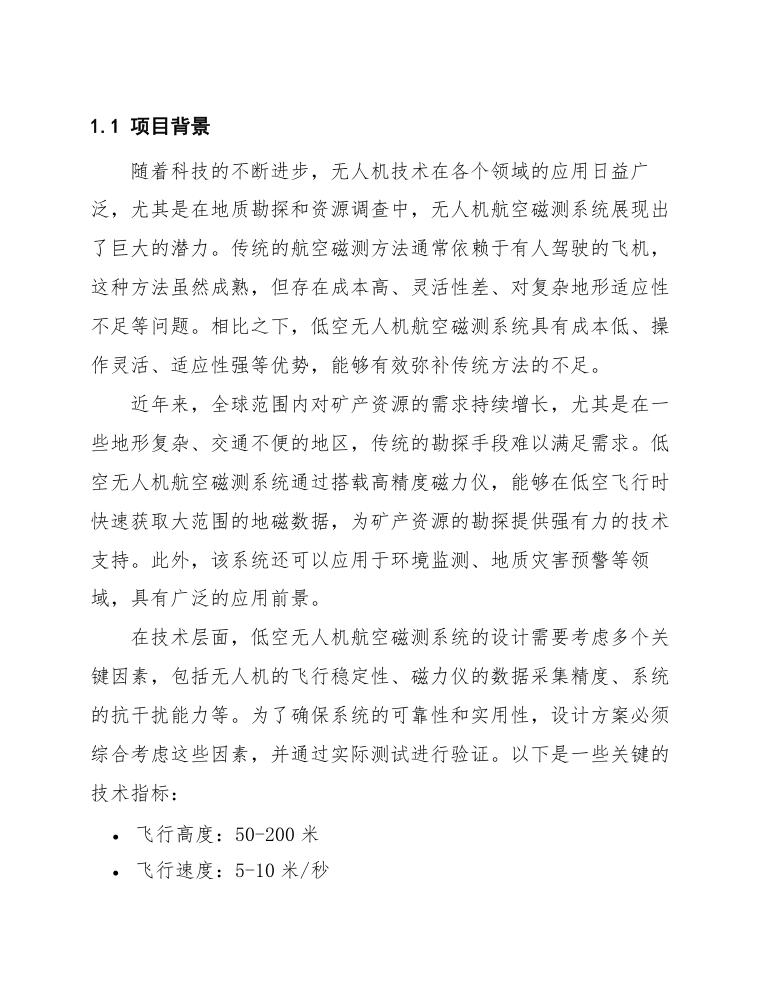 1.1 项目背景

随着科技的不断进步，无人机技术在各个领域的应用日益广泛，尤其是在地质勘探和资源调查中，无人机航空磁测系统展现出了巨大的潜力。传统的航空磁测方法通常依赖于有人驾驶的飞机，这种方法虽然成熟，但存在成本高、灵活性差、对复杂地形适应性不足等问题。相比之下，低空无人机航空磁测系统具有成本低、操作灵活、适应性强等优势，能够有效弥补传统方法的不足。

近年来，全球范围内对矿产资源的需求持续增长，尤其是在一些地形复杂、交通不便的地区，传统的勘探手段难以满足需求。低空无人机航空磁测系统通过搭载高精度磁力仪，能够在低空飞行时快速获取大范围的地磁数据，为矿产资源的勘探提供强有力的技术支持。此外，该系统还可以应用于环境监测、地质灾害预警等领域，具有广泛的应用前景。

在技术层面，低空无人机航空磁测系统的设计需要考虑多个关键因素，包括无人机的飞行稳定性、磁力仪的数据采集精度、系统的抗干扰能力等。为了确保系统的可靠性和实用性，设计方案必须综合考虑这些因素，并通过实际测试进行验证。以下是一些关键的技术指标：

• 飞行高度：50-200 米
• 飞行速度：5-10 米/秒